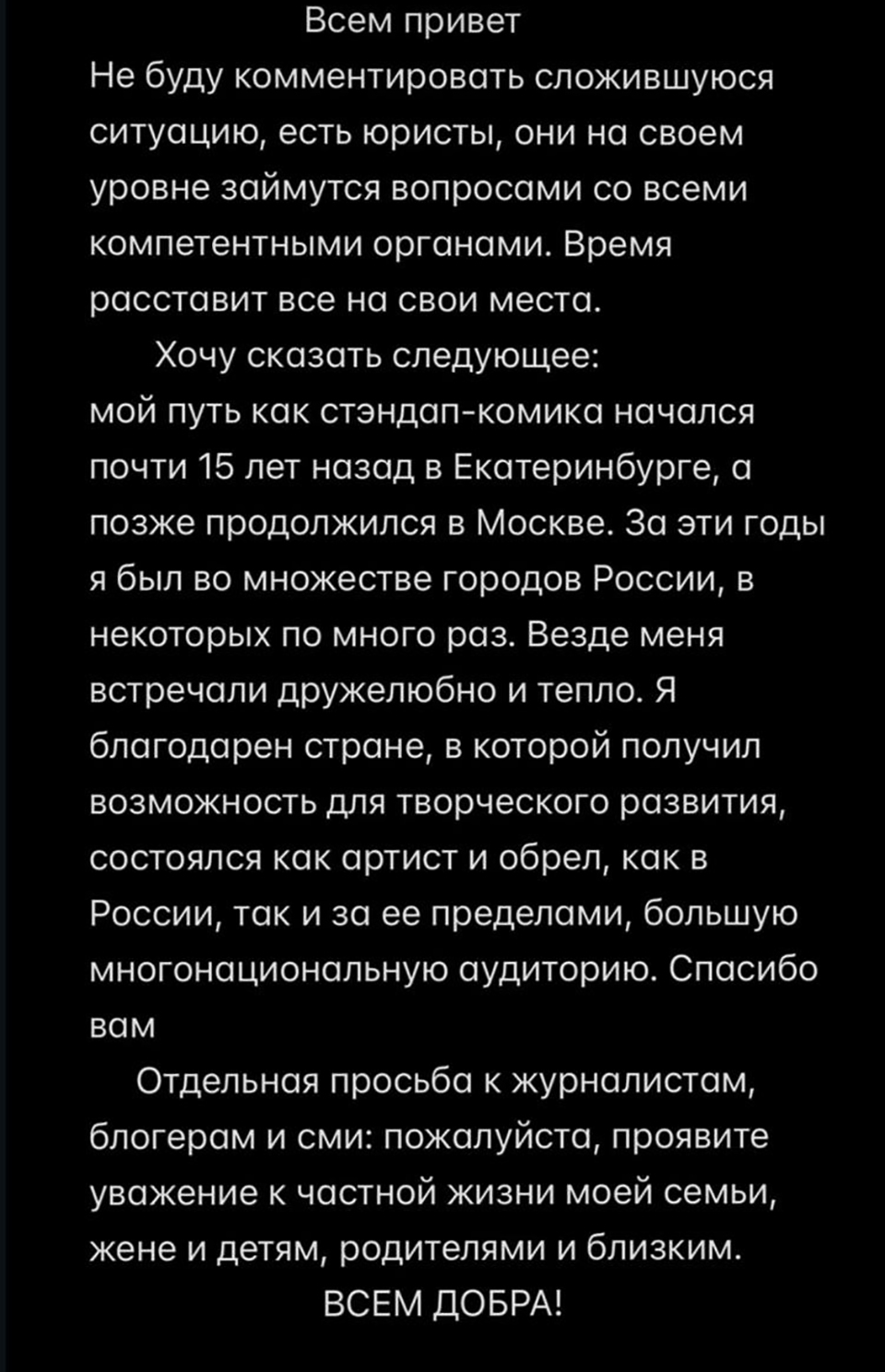 Всем привет

Не буду комментировать сложившуюся ситуацию, есть юристы, они на своем уровне займутся вопросами со всеми компетентными органами. Время расставит все на свои места.

Хочу сказать следующее: мой путь как стэндап-комика начался почти 15 лет назад в Екатеринбурге, а позже продолжился в Москве. За эти годы я был во множестве городов России, в некоторых по много раз. Везде меня встречали дружелюбно и тепло. Я благодарен стране, в которой получил возможность для творческого развития, состоялся как артист и обрел, как в России, так и за ее пределами, большую многонациональную аудиторию. Спасибо вам

Отдельная просьба к журналистам, блогерам и сми: пожалуйста, проявите уважение к частной жизни моей семьи, жене и детям, родителями и близким.

ВСЕМ ДОБРА!